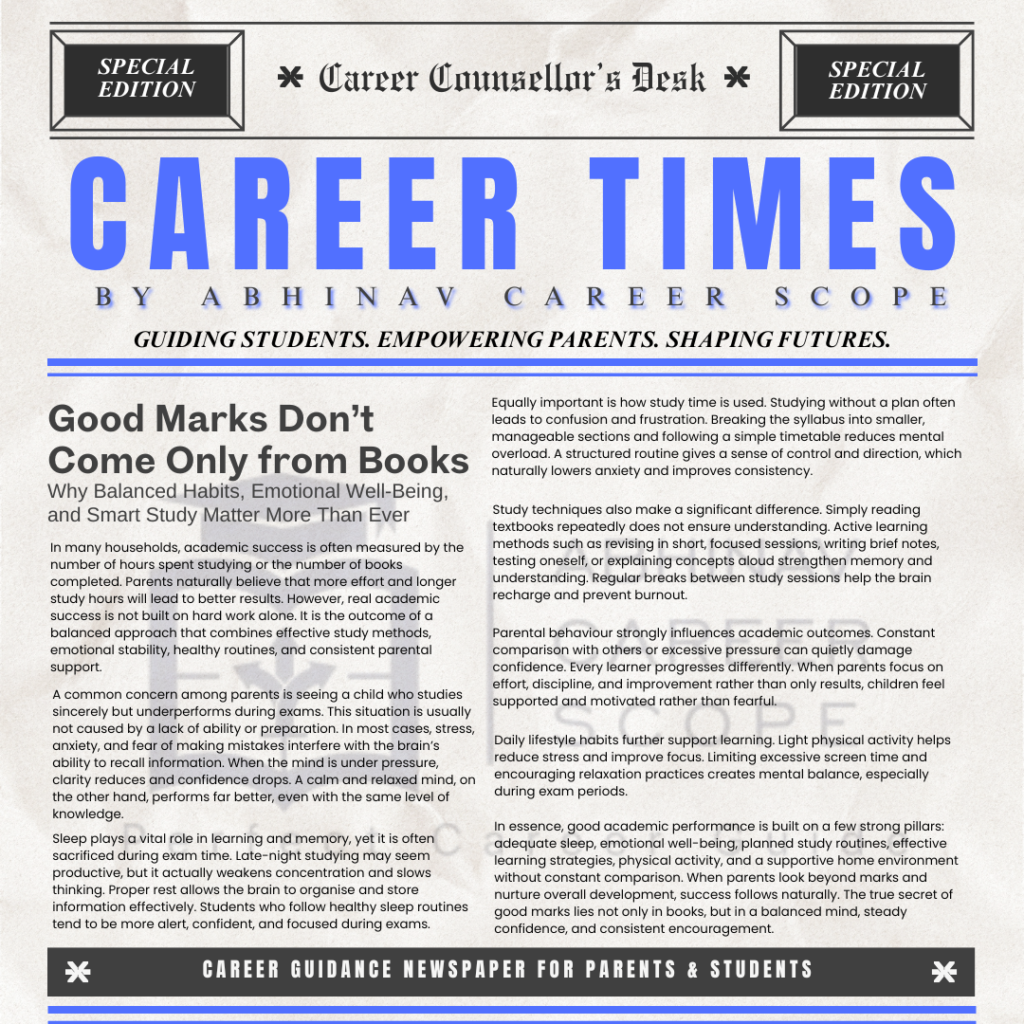 SPECIAL EDITION

Career Counsellor's Desk

SPECIAL EDITION

CAREER TIMES

BY ABHINAV CAREER SCOPE

GUIDING STUDENTS. EMPOWERING PARENTS. SHAPING FUTURES.

Good Marks Don't Come Only from Books

Why Balanced Habits, Emotional Well-Being, and Smart Study Matter More Than Ever

In many households, academic success is often measured by the number of hours spent studying or the number of books completed. Parents naturally believe that more effort and longer study hours will lead to better results. However, real academic success is not built on hard work alone. It is the outcome of a balanced approach that combines effective study methods, emotional stability, healthy routines, and consistent parental support.

A common concern among parents is seeing a child who studies sincerely but underperforms during exams. This situation is usually not caused by a lack of ability or preparation. In most cases, stress, anxiety, and fear of making mistakes interfere with the brain's ability to recall information. When the mind is under pressure, clarity reduces and confidence drops. A calm and relaxed mind, on the other hand, performs far better, even with the same level of knowledge.

Sleep plays a vital role in learning and memory, yet it is often sacrificed during exam time. Late-night studying may seem productive, but it actually weakens concentration and slows thinking. Proper rest allows the brain to organise and store information effectively. Students who follow healthy sleep routines tend to be more alert, confident, and focused during exams.

Equally important is how study time is used. Studying without a plan often leads to confusion and frustration. Breaking the syllabus into smaller, manageable sections and following a simple timetable reduces mental overload. A structured routine gives a sense of control and direction, which naturally lowers anxiety and improves consistency.

Study techniques also make a significant difference. Simply reading textbooks repeatedly does not ensure understanding. Active learning methods such as revising in short, focused sessions, writing brief notes, testing oneself, or explaining concepts aloud strengthen memory and understanding. Regular breaks between study sessions help the brain recharge and prevent burnout.

Parental behaviour strongly influences academic outcomes. Constant comparison with others or excessive pressure can quietly damage confidence. Every learner progresses differently. When parents focus on effort, discipline, and improvement rather than only results, children feel supported and motivated rather than fearful.

Daily lifestyle habits further support learning. Light physical activity helps reduce stress and improve focus. Limiting excessive screen time and encouraging relaxation practices creates mental balance, especially during exam periods.

In essence, good academic performance is built on a few strong pillars: adequate sleep, emotional well-being, planned study routines, effective learning strategies, physical activity, and a supportive home environment without constant comparison. When parents look beyond marks and nurture overall development, success follows naturally. The true secret of good marks lies not only in books, but in a balanced mind, steady confidence, and consistent encouragement.

CAREER GUIDANCE NEWSPAPER FOR PARENTS & STUDENTS